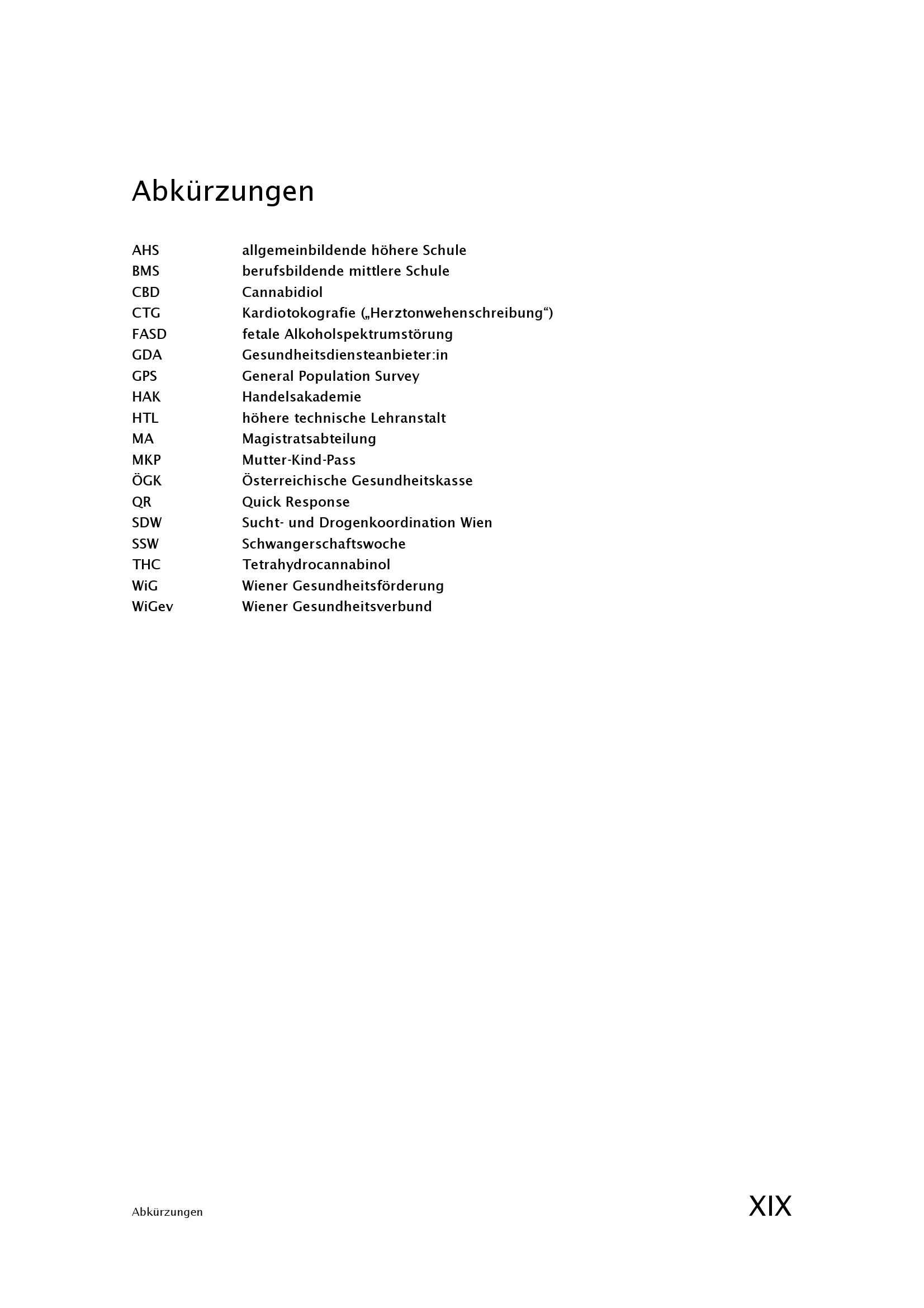 Abkürzungen

AHS allgemeinbildende höhere Schule
BMS berufsbildende mittlere Schule
CBD Cannabidiol
CTG Kardiotokografie („Herztonwehenschreibung“)
FASD fetale Alkoholspektrumstörung
GDA Gesundheitsdiensteanbieter:in
GPS General Population Survey
HAK Handelsakademie
HTL höhere technische Lehranstalt
MA Magistratsabteilung
MKP Mutter-Kind-Pass
ÖGK Österreichische Gesundheitskasse
QR Quick Response
SDW Sucht- und Drogenkoordination Wien
SSW Schwangerschaftswoche
THC Tetrahydrocannabinol
WiG Wiener Gesundheitsförderung
WiGev Wiener Gesundheitsverbund

Abkürzungen XIX